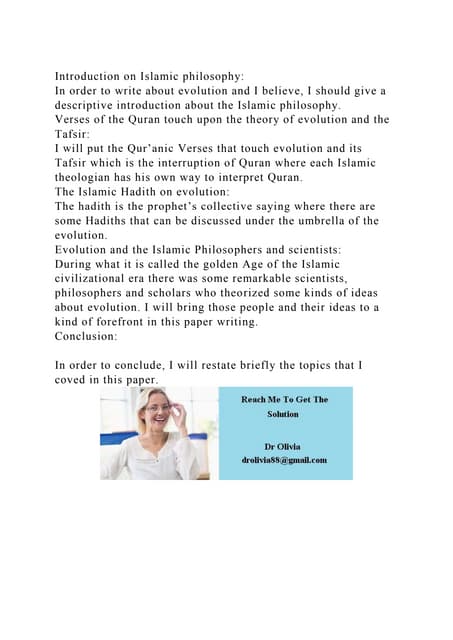 Introduction on Islamic philosophy:
In order to write about evolution and I believe, I should give a descriptive introduction about the Islamic philosophy.
Verses of the Quran touch upon the theory of evolution and the Tafsir:
I will put the Qur'anic Verses that touch evolution and its Tafsir which is the interruption of Quran where each Islamic theologian has his own way to interpret Quran.
The Islamic Hadith on evolution:
The hadith is the prophet's collective saying where there are some Hadiths that can be discussed under the umbrella of the evolution.
Evolution and the Islamic Philosophers and scientists:
During what it is called the golden Age of the Islamic civilizational era there was some remarkable scientists, philosophers and scholars who theorized some kinds of ideas about evolution. I will bring those people and their ideas to a kind of forefront in this paper writing.
Conclusion:

In order to conclude, I will restate briefly the topics that I coved in this paper.

Reach Me To Get The Solution

Dr Olivia
drolivia88@gmail.com